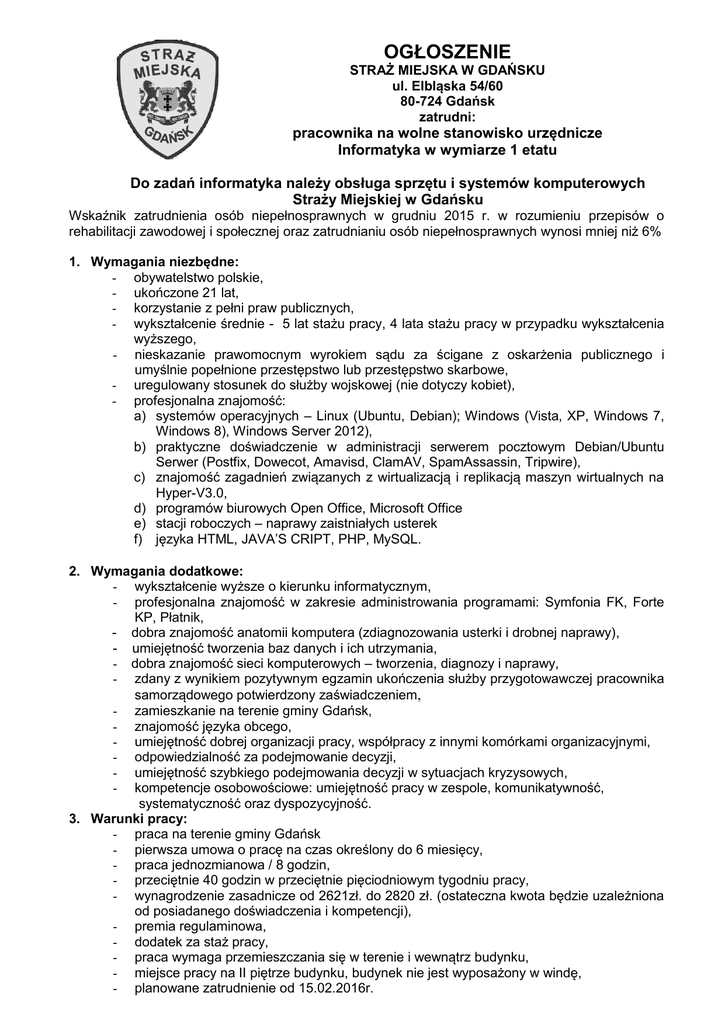 STRAŻ MIEJSKA GDAŃSK

OGŁOSZENIE
STRAŻ MIEJSKA W GDAŃSKU
ul. Elbląska 54/60
80-724 Gdańsk
zatrudni:
pracownika na wolne stanowisko urzędnicze
Informatyka w wymiarze 1 etatu

Do zadań informatyka należy obsługa sprzętu i systemów komputerowych Straży Miejskiej w Gdańsku

Wskaźnik zatrudnienia osób niepełnosprawnych w grudniu 2015 r. w rozumieniu przepisów o rehabilitacji zawodowej i społecznej oraz zatrudnianiu osób niepełnosprawnych wynosi mniej niż 6%

1. Wymagania niezbędne:
- obywatelstwo polskie,
- ukończone 21 lat,
- korzystanie z pełni praw publicznych,
- wykształcenie średnie - 5 lat stażu pracy, 4 lata stażu pracy w przypadku wykształcenia wyższego,
- nieskazanie prawomocnym wyrokiem sądu za ścigane z oskarżenia publicznego i umyślnie popełnione przestępstwo lub przestępstwo skarbowe,
- uregulowany stosunek do służby wojskowej (nie dotyczy kobiet),
- profesjonalna znajomość:
a) systemów operacyjnych – Linux (Ubuntu, Debian); Windows (Vista, XP, Windows 7, Windows 8), Windows Server 2012),
b) praktyczne doświadczenie w administracji serwerem pocztowym Debian/Ubuntu Serwer (Postfix, Dowecot, Amavisd, ClamAV, SpamAssassin, Tripwire),
c) znajomość zagadnień związanych z wirtualizacją i replikacją maszyn wirtualnych na Hyper-V3.0,
d) programów biurowych Open Office, Microsoft Office
e) stacji roboczych – naprawy zaistniałych usterek
f) języka HTML, JAVA'S CRIPT, PHP, MySQL.

2. Wymagania dodatkowe:
- wykształcenie wyższe o kierunku informatycznym,
- profesjonalna znajomość w zakresie administrowania programami: Symfonia FK, Forte KP, Płatnik,
- dobra znajomość anatomii komputera (zdiagnozowania usterki i drobnej naprawy),
- umiejętność tworzenia baz danych i ich utrzymania,
- dobra znajomość sieci komputerowych – tworzenia, diagnozy i naprawy,
- zdany z wynikiem pozytywnym egzamin ukończenia służby przygotowawczej pracownika samorządowego potwierdzony zaświadczeniem,
- zamieszkanie na terenie gminy Gdańsk,
- znajomość języka obcego,
- umiejętność dobrej organizacji pracy, współpracy z innymi komórkami organizacyjnymi,
- odpowiedzialność za podejmowanie decyzji,
- umiejętność szybkiego podejmowania decyzji w sytuacjach kryzysowych,
- kompetencje osobowościowe: umiejętność pracy w zespole, komunikatywność, systematyczność oraz dyspozycyjność.
3. Warunki pracy:
- praca na terenie gminy Gdańsk
- pierwsza umowa o pracę na czas określony do 6 miesięcy,
- praca jednozmianowa / 8 godzin,
- przeciętnie 40 godzin w przeciętnie pięciodniowym tygodniu pracy,
- wynagrodzenie zasadnicze od 2621zł. do 2820 zł. (ostateczna kwota będzie uzależniona od posiadanego doświadczenia i kompetencji),
- premia regulaminowa,
- dodatek za staż pracy,
- praca wymaga przemieszczania się w terenie i wewnątrz budynku,
- miejsce pracy na II piętrze budynku, budynek nie jest wyposażony w windę,
- planowane zatrudnienie od 15.02.2016r.